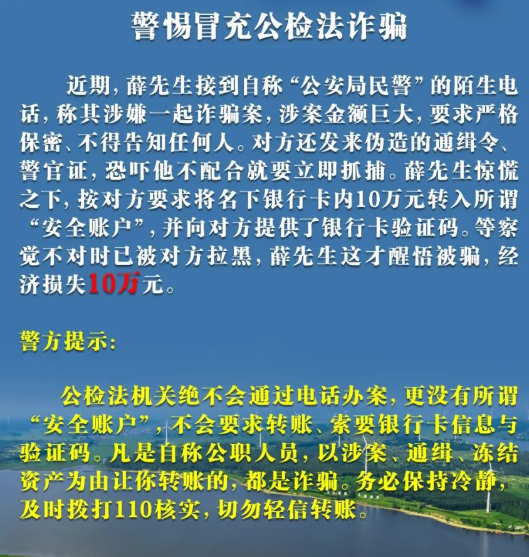 警惕冒充公检法诈骗

近期，薛先生接到自称“公安局民警”的陌生电话，称其涉嫌一起诈骗案，涉案金额巨大，要求严格保密、不得告知任何人。对方还发来伪造的通缉令、警官证，恐吓他不配合就要立即抓捕。薛先生惊慌之下，按对方要求将名下银行卡内10万元转入所谓“安全账户”，并向对方提供了银行卡验证码。等察觉不对时已被对方拉黑，薛先生这才醒悟被骗，经济损失10万元。

警方提示：

公检法机关绝不会通过电话办案，更没有所谓“安全账户”，不会要求转账、索要银行卡信息与验证码。凡是自称公职人员，以涉案、通缉、冻结资产为由让你转账的，都是诈骗。务必保持冷静，及时拨打110核实，切勿轻信转账。